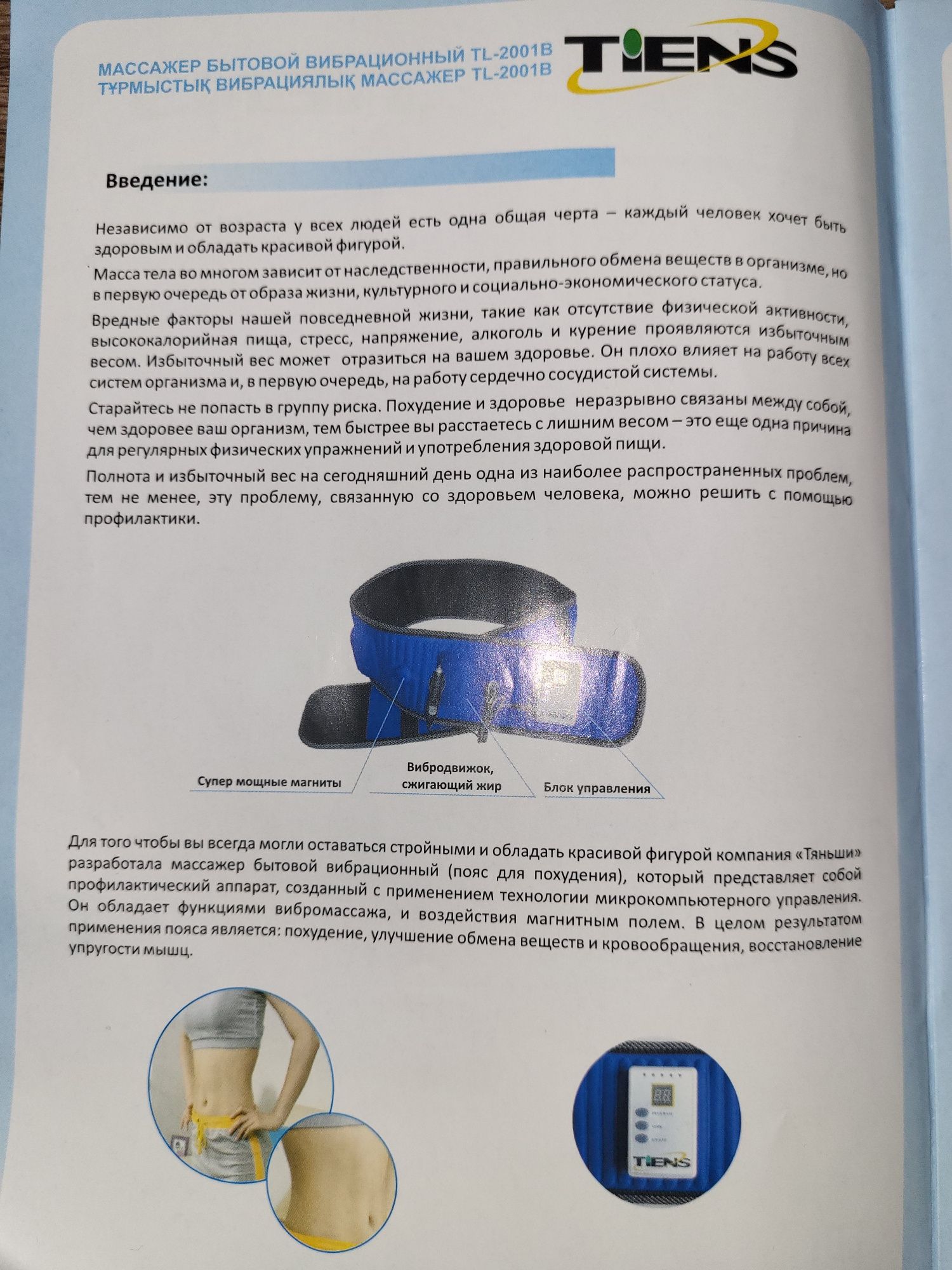 МАССАЖЕР БЫТОВОЙ ВИБРАЦИОННЫЙ TL-2001B
ТҰРМЫСТЫҚ ВИБРАЦИЯЛЫҚ МАССАЖЕР TL-2001B

TIENS

Введение:

Независимо от возраста у всех людей есть одна общая черта – каждый человек хочет быть здоровым и обладать красивой фигурой.

Масса тела во многом зависит от наследственности, правильного обмена веществ в организме, но в первую очередь от образа жизни, культурного и социально-экономического статуса.

Вредные факторы нашей повседневной жизни, такие как отсутствие физической активности, высококалорийная пища, стресс, напряжение, алкоголь и курение проявляются избыточным весом. Избыточный вес может отразиться на вашем здоровье. Он плохо влияет на работу всех систем организма и, в первую очередь, на работу сердечно сосудистой системы.

Старайтесь не попасть в группу риска. Похудение и здоровье неразрывно связаны между собой, чем здоровее ваш организм, тем быстрее вы расстаетесь с лишним весом – это еще одна причина для регулярных физических упражнений и употребления здоровой пищи.

Полнота и избыточный вес на сегодняшний день одна из наиболее распространенных проблем, тем не менее, эту проблему, связанную со здоровьем человека, можно решить с помощью профилактики.

Супер мощные магниты
Вибродвижок, сжигающий жир
Блок управления

Для того чтобы вы всегда могли оставаться стройными и обладать красивой фигурой компания «Тяньши» разработала массажер бытовой вибрационный (пояс для похудения), который представляет собой профилактический аппарат, созданный с применением технологии микрокомпьютерного управления. Он обладает функциями вибромассажа, и воздействия магнитным полем. В целом результатом применения пояса является: похудение, улучшение обмена веществ и кровообращения, восстановление упругости мышц.

TIENS